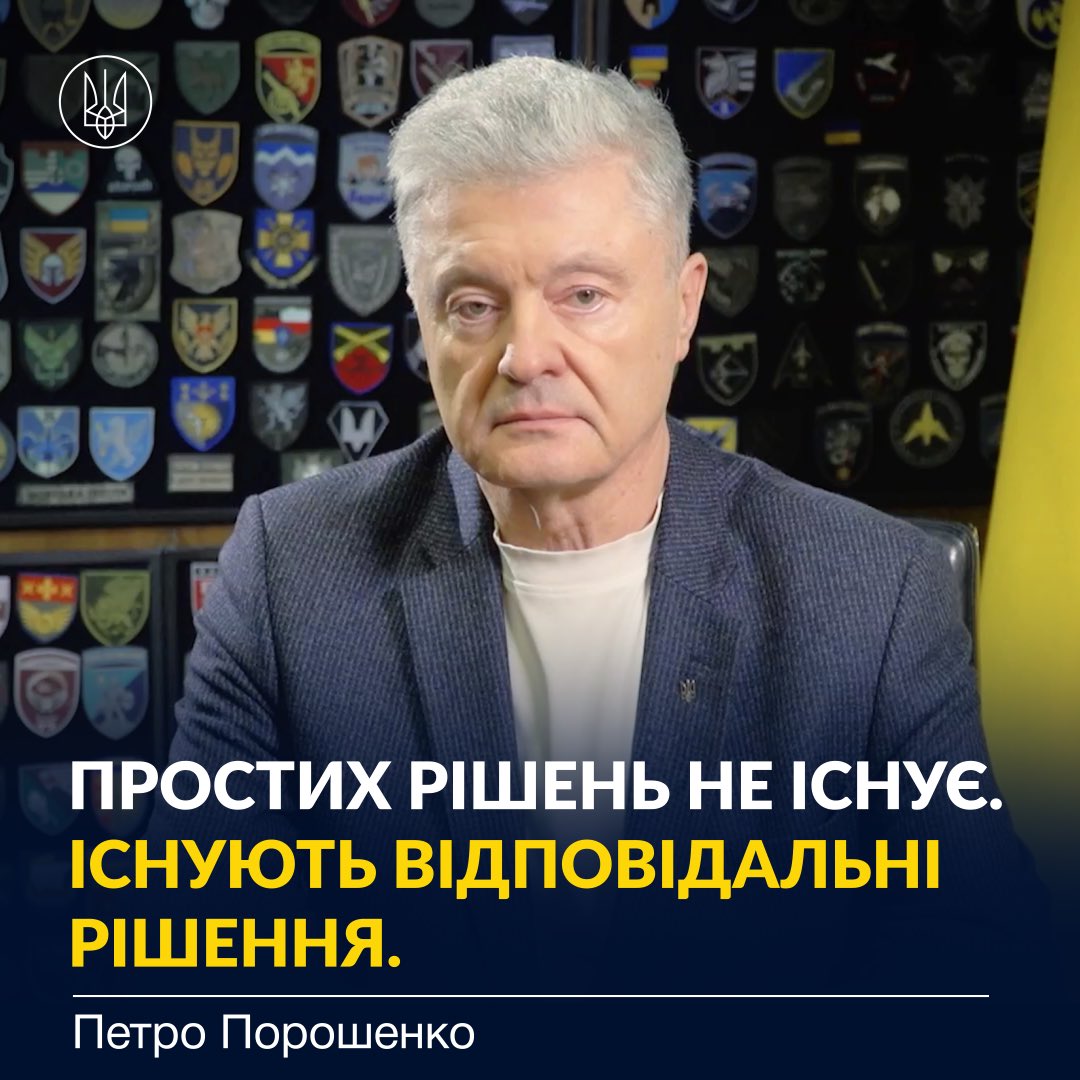 ПРОСТИХ РІШЕНЬ НЕ ІСНУЄ.
ІСНУЮТЬ ВІДПОВІДАЛЬНІ РІШЕННЯ.

Петро Порошенко